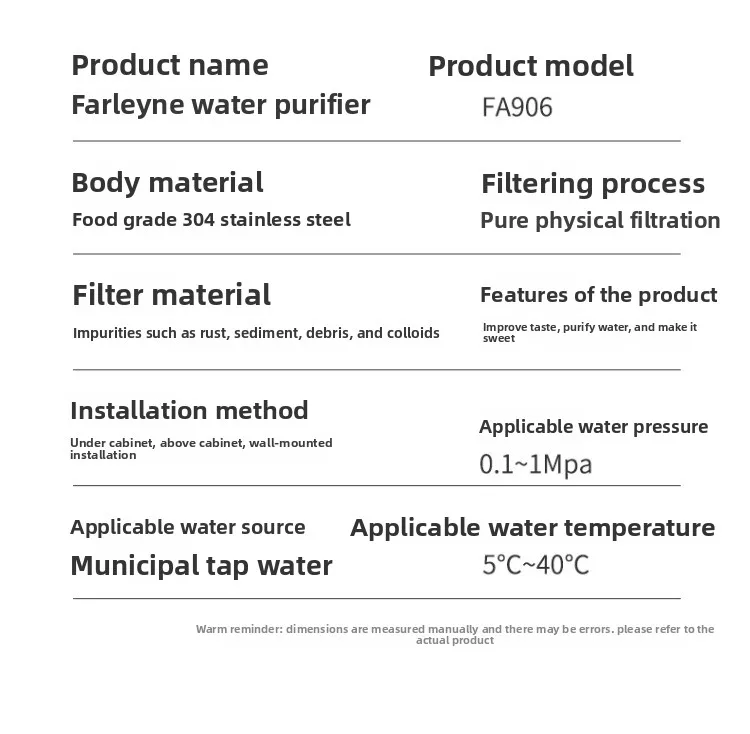 Product name
Farleyne water purifier

Product model
FA906

Body material
Food grade 304 stainless steel

Filtering process
Pure physical filtration

Filter material
Impurities such as rust, sediment, debris, and colloids

Features of the product
Improve taste, purify water, and make it sweet

Installation method
Under cabinet, above cabinet, wall-mounted installation

Applicable water pressure
0.1~1Mpa

Applicable water source
Municipal tap water

Applicable water temperature
5°C~40°C

Warm reminder: dimensions are measured manually and there may be errors. please refer to the actual product